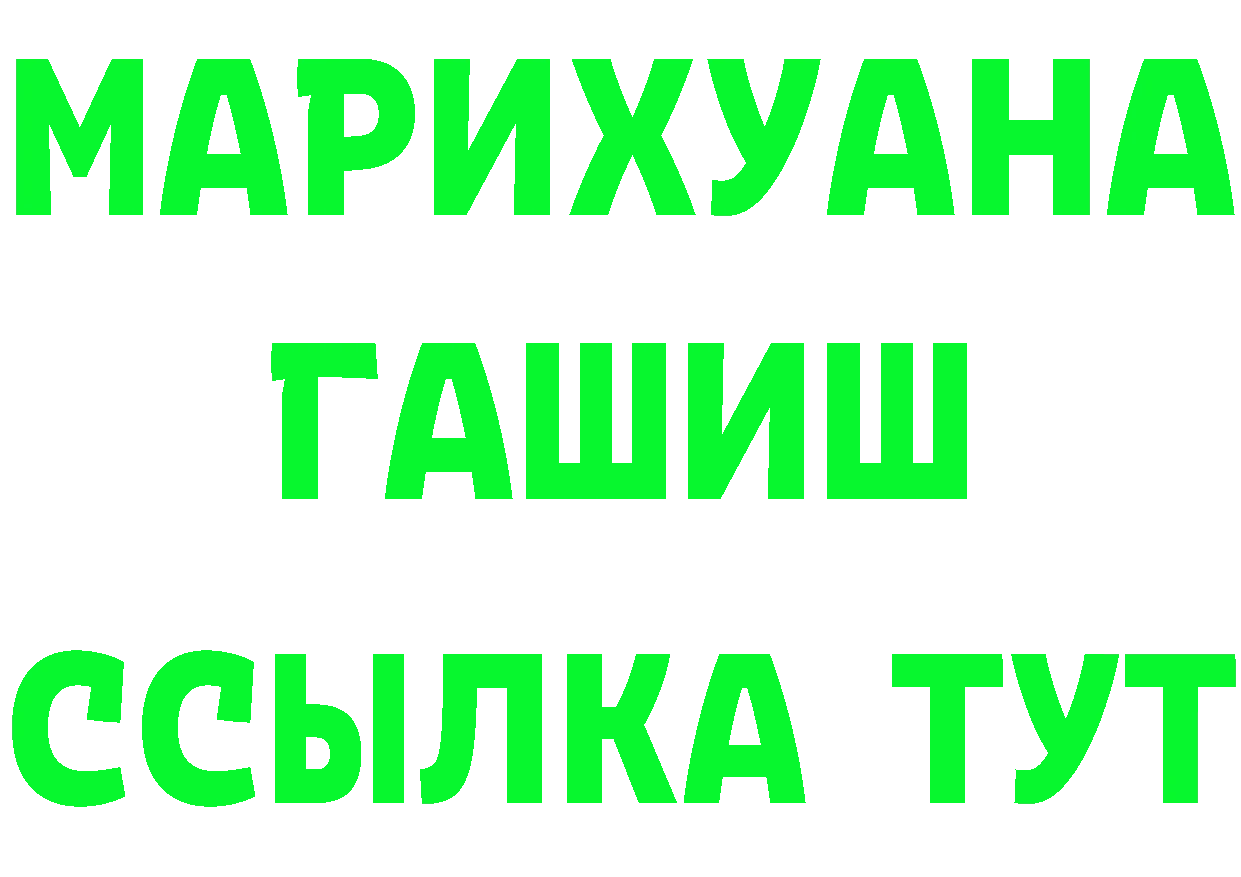 МАРИХУАНА
ГАШИШ
ССЫЛКА ТУТ